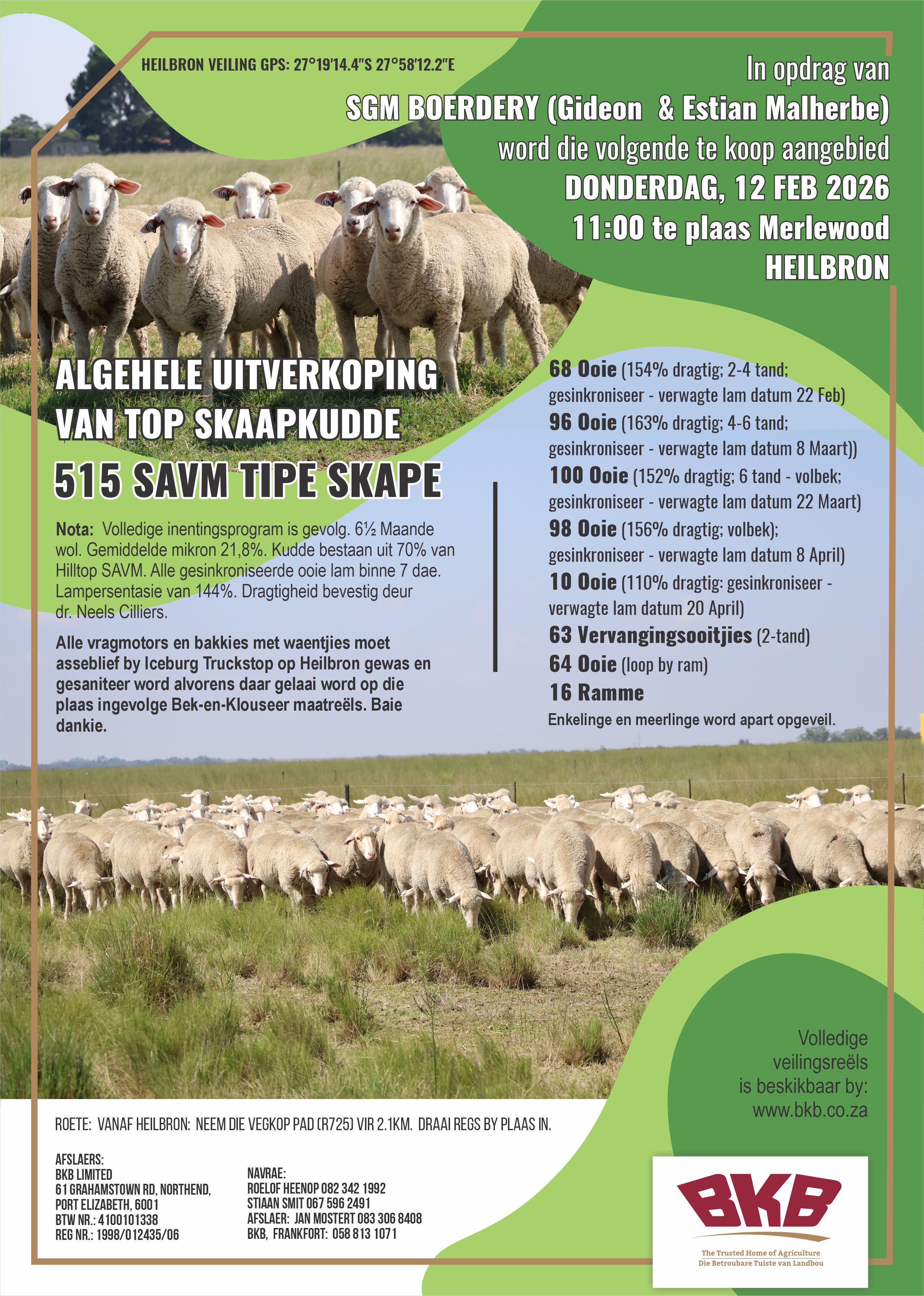 HEILBRON VEILING GPS: 27°19'14.4"S 27°58'12.2"E

In opdrag van
SGM BOERDERY (Gideon & Estian Malherbe)
word die volgende te koop aangebied
DONDERDAG, 12 FEB 2026
11:00 te plaas Merlewood
HEILBRON

ALGEHELE UITVERKOPING VAN TOP SKAAPKUDDE
515 SAVM TIPE SKAPE

Nota: Volledige inentingsprogram is gevolg. 6½ Maande wol. Gemiddelde mikron 21,8%. Kudde bestaan uit 70% van Hilltop SAVM. Alle gesinkroniseerde ooie lam binne 7 dae. Lampersentasie van 144%. Dragtigheid bevestig deur dr. Neels Cilliers.

Alle vragmotors en bakkies met waentjies moet asseblief by Iceburg Truckstop op Heilbron gewas en gesaniteer word alvorens daar gelaai word op die plaas ingevolge Bek-en-Klouseer maatreëls. Baie dankie.

68 Ooie (154% dragtig; 2-4 tand; gesinkroniseer - verwagte lam datum 22 Feb)
96 Ooie (163% dragtig; 4-6 tand; gesinkroniseer - verwagte lam datum 8 Maart))
100 Ooie (152% dragtig; 6 tand - volbek; gesinkroniseer - verwagte lam datum 22 Maart)
98 Ooie (156% dragtig; volbek); gesinkroniseer - verwagte lam datum 8 April)
10 Ooie (110% dragtig: gesinkroniseer - verwagte lam datum 20 April)
63 Vervangingsooitjies (2-tand)
64 Ooie (loop by ram)
16 Ramme
Enkelinge en meerlinge word apart opgeveil.

Volledige veilingsreëls is beskikbaar by: www.bkb.co.za

ROETE: VANAF HEILBRON: NEEM DIE VEGKOP PAD (R725) VIR 2.1KM. DRAAI REGS BY PLAAS IN.

AFSLAERS:
BKB LIMITED
61 GRAHAMSTOWN RD, NORTHEND,
PORT ELIZABETH, 6001
BTW NR.: 4100101338
REG NR.: 1998/012435/06

NAVRAE:
ROELOF HEENOP 082 342 1992
STIAAN SMIT 067 596 2491
AFSLAER: JAN MOSTERT 083 306 8408
BKB, FRANKFORT: 058 813 1071

BKB
The Trusted Home of Agriculture
Die Betroubare Tuiste van Landbou